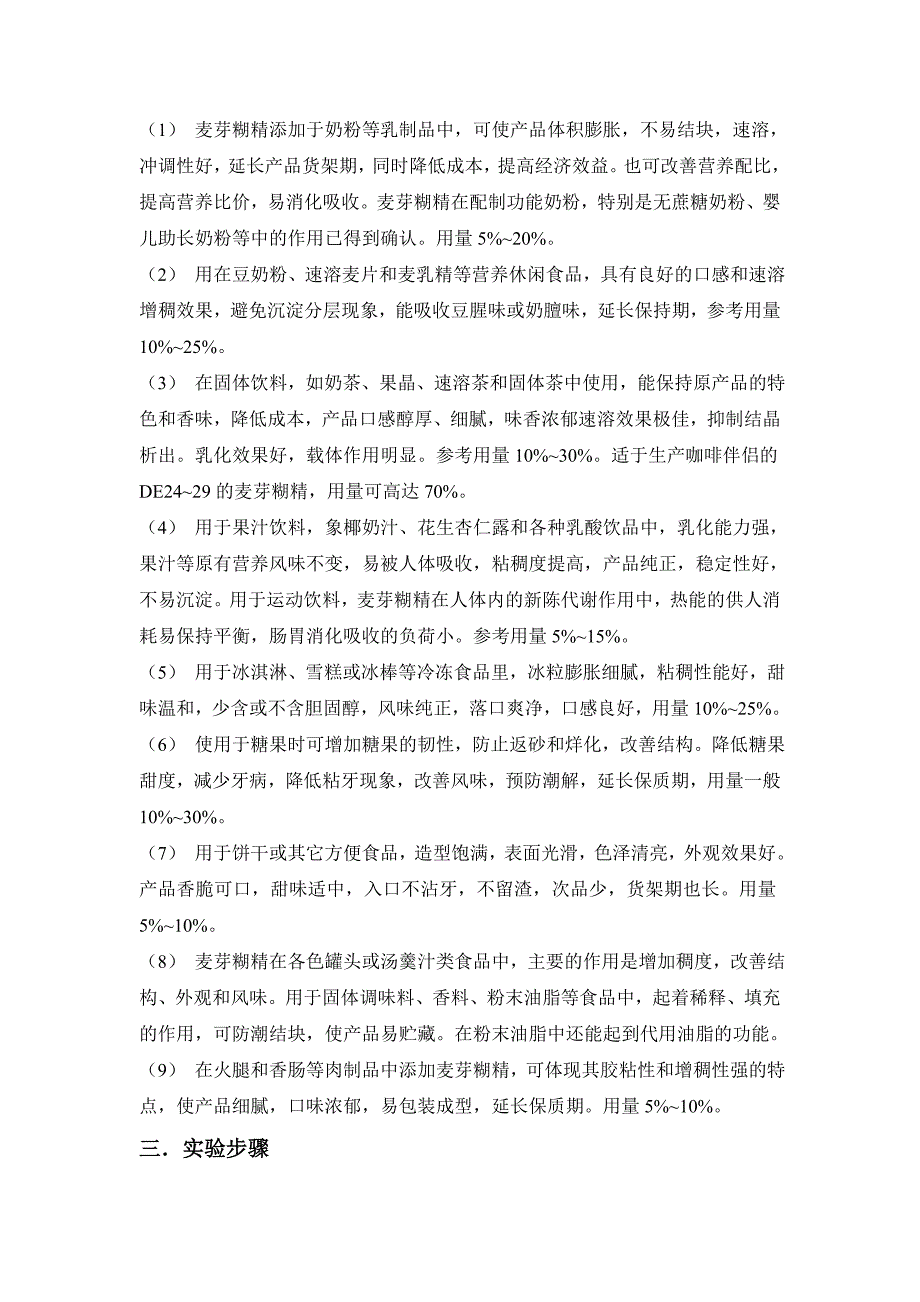 （1） 麦芽糊精添加于奶粉等乳制品中，可使产品体积膨胀，不易结块，速溶，冲调性好，延长产品货架期，同时降低成本，提高经济效益。也可改善营养配比，提高营养比价，易消化吸收。麦芽糊精在配制功能奶粉，特别是无蔗糖奶粉、婴儿助长奶粉等中的作用已得到确认。用量 5%~20%。

（2） 用在豆奶粉、速溶麦片和麦乳精等营养休闲食品，具有良好的口感和速溶增稠效果，避免沉淀分层现象，能吸收豆腥味或奶膻味，延长保持期，参考用量 10%~25%。

（3） 在固体饮料，如奶茶、果晶、速溶茶和固体茶中使用，能保持原产品的特色和香味，降低成本，产品口感醇厚、细腻，味香浓郁速溶效果极佳，抑制结晶析出。乳化效果好，载体作用明显。参考用量 10%~30%。适于生产咖啡伴侣的 DE24~29 的麦芽糊精，用量可高达 70%。

（4） 用于果汁饮料，象椰奶汁、花生杏仁露和各种乳酸饮品中，乳化能力强，果汁等原有营养风味不变，易被人体吸收，粘稠度提高，产品纯正，稳定性好，不易沉淀。用于运动饮料，麦芽糊精在人体内的新陈代谢作用中，热能的供人消耗易保持平衡，肠胃消化吸收的负荷小。参考用量 5%~15%。

（5） 用于冰淇淋、雪糕或冰棒等冷冻食品里，冰粒膨胀细腻，粘稠性能好，甜味温和，少含或不含胆固醇，风味纯正，落口爽净，口感良好，用量 10%~25%。

（6） 使用于糖果时可增加糖果的韧性，防止返砂和烊化，改善结构。降低糖果甜度，减少牙病，降低粘牙现象，改善风味，预防潮解，延长保质期，用量一般 10%~30%。

（7） 用于饼干或其它方便食品，造型饱满，表面光滑，色泽清亮，外观效果好。产品香脆可口，甜味适中，入口不沾牙，不留渣，次品少，货架期也长。用量 5%~10%。

（8） 麦芽糊精在各色罐头或汤羹汁类食品中，主要的作用是增加稠度，改善结构、外观和风味。用于固体调味料、香料、粉末油脂等食品中，起着稀释、填充的作用，可防潮结块，使产品易贮藏。在粉末油脂中还能起到代用油脂的功能。

（9） 在火腿和香肠等肉制品中添加麦芽糊精，可体现其胶粘性和增稠性强的特点，使产品细腻，口味浓郁，易包装成型，延长保质期。用量 5%~10%。

三．实验步骤